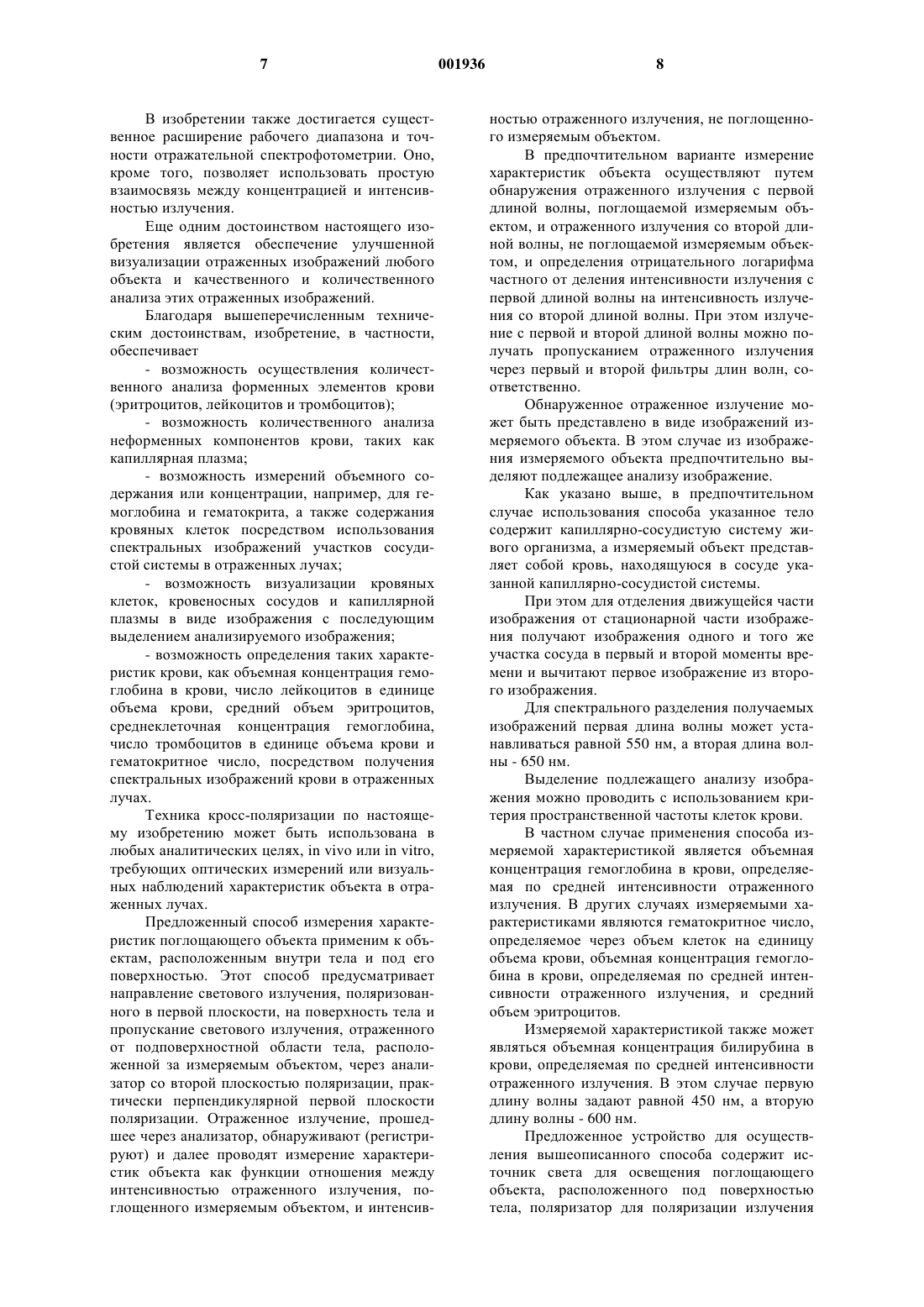 7 001936 8

В изобретении также достигается существенное расширение рабочего диапазона и точности отражательной спектрофотометрии. Оно, кроме того, позволяет использовать простую взаимосвязь между концентрацией и интенсивностью излучения.

Еще одним достоинством настоящего изобретения является обеспечение улучшенной визуализации отраженных изображений любого объекта и качественного и количественного анализа этих отраженных изображений.

Благодаря вышеперечисленным техническим достоинствам, изобретение, в частности, обеспечивает

- возможность осуществления количественного анализа форменных элементов крови (эритроцитов, лейкоцитов и тромбоцитов);

- возможность количественного анализа неформенных компонентов крови, таких как капиллярная плазма;

- возможность измерений объемного содержания или концентрации, например, для гемоглобина и гематокрита, а также содержания кровяных клеток посредством использования спектральных изображений участков сосудистой системы в отраженных лучах;

- возможность визуализации кровяных клеток, кровеносных сосудов и капиллярной плазмы в виде изображения с последующим выделением анализируемого изображения;

- возможность определения таких характеристик крови, как объемная концентрация гемоглобина в крови, число лейкоцитов в единице объема крови, средний объем эритроцитов, среднеклеточная концентрация гемоглобина, число тромбоцитов в единице объема крови и гематокритное число, посредством получения спектральных изображений крови в отраженных лучах.

Техника кросс-поляризации по настоящему изобретению может быть использована в любых аналитических целях, in vivo или in vitro, требующих оптических измерений или визуальных наблюдений характеристик объекта в отраженных лучах.

Предложенный способ измерения характеристик поглощающего объекта применим к объектам, расположенным внутри тела и под его поверхностью. Этот способ предусматривает направление светового излучения, поляризованного в первой плоскости, на поверхность тела и пропускание светового излучения, отраженного от подповерхностной области тела, расположенной за измеряемым объектом, через анализатор со второй плоскостью поляризации, практически перпендикулярной первой плоскости поляризации. Отраженное излучение, прошедшее через анализатор, обнаруживают (регистрируют) и далее проводят измерение характеристик объекта как функции отношения между интенсивностью отраженного излучения, поглощенного измеряемым объектом, и интенсивностью отраженного излучения, не поглощенного измеряемым объектом.

В предпочтительном варианте измерение характеристик объекта осуществляют путем обнаружения отраженного излучения с первой длиной волны, поглощаемой измеряемым объектом, и отраженного излучения со второй длиной волны, не поглощаемой измеряемым объектом, и определения отрицательного логарифма частного от деления интенсивности излучения с первой длиной волны на интенсивность излучения со второй длиной волны. При этом излучение с первой и второй длиной волны можно получать пропусканием отраженного излучения через первый и второй фильтры длин волн, соответственно.

Обнаруженное отраженное излучение может быть представлено в виде изображений измеряемого объекта. В этом случае из изображения измеряемого объекта предпочтительно выделяют подлежащее анализу изображение.

Как указано выше, в предпочтительном случае использования способа указанное тело содержит капиллярно-сосудистую систему живого организма, а измеряемый объект представляет собой кровь, находящуюся в сосуде указанной капиллярно-сосудистой системы.

При этом для отделения движущейся части изображения от стационарной части изображения получают изображения одного и того же участка сосуда в первый и второй моменты времени и вычитают первое изображение из второго изображения.

Для спектрального разделения получаемых изображений первая длина волны может устанавливаться равной 550 нм, а вторая длина волны - 650 нм.

Выделение подлежащего анализу изображения можно проводить с использованием критерия пространственной частоты клеток крови.

В частном случае применения способа измеряемой характеристикой является объемная концентрация гемоглобина в крови, определяемая по средней интенсивности отраженного излучения. В других случаях измеряемыми характеристиками являются гематокритное число, определяемое через объем клеток на единицу объема крови, объемная концентрация гемоглобина в крови, определяемая по средней интенсивности отраженного излучения, и средний объем эритроцитов.

Измеряемой характеристикой также может являться объемная концентрация билирубина в крови, определяемая по средней интенсивности отраженного излучения. В этом случае первую длину волны задают равной 450 нм, а вторую длину волны - 600 нм.

Предложенное устройство для осуществления вышеописанного способа содержит источник света для освещения поглощающего объекта, расположенного под поверхностью тела, поляризатор для поляризации излучения